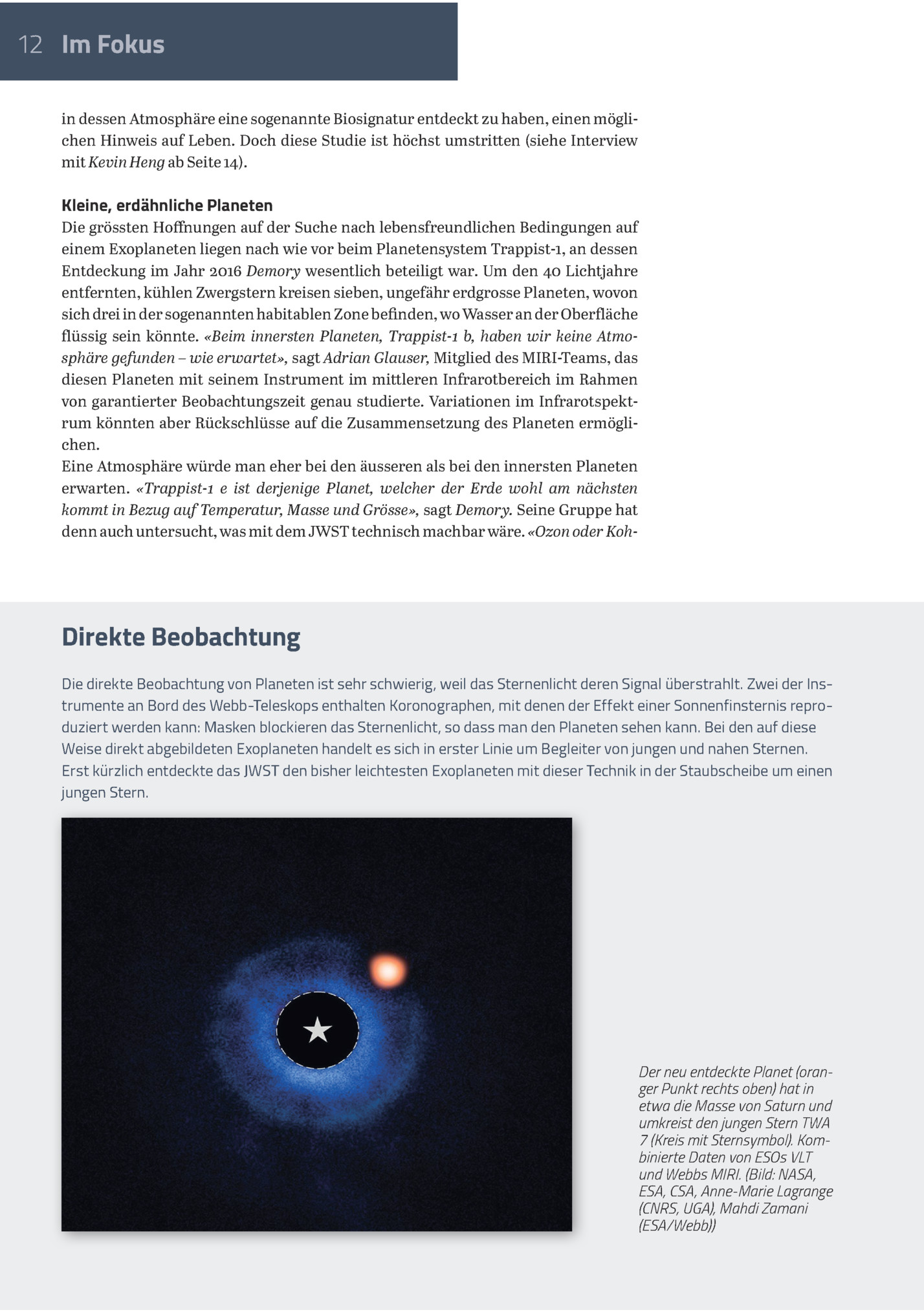 12 Im Fokus

in dessen Atmosphäre eine sogenannte Biosignatur entdeckt zu haben, einen möglichen Hinweis auf Leben. Doch diese Studie ist höchst umstritten (siehe Interview mit Kevin Heng ab Seite 14).

Kleine, erdähnliche Planeten

Die grössten Hoffnungen auf der Suche nach lebensfreundlichen Bedingungen auf einem Exoplaneten liegen nach wie vor beim Planetensystem Trappist-1, an dessen Entdeckung im Jahr 2016 Demory wesentlich beteiligt war. Um den 40 Lichtjahre entfernten, kühlen Zwergstern kreisen sieben, ungefähr erdgrosse Planeten, wovon sich drei in der sogenannten habitablen Zone befinden, wo Wasser an der Oberfläche flüssig sein könnte. «Beim innersten Planeten, Trappist-1 b, haben wir keine Atmosphäre gefunden – wie erwartet», sagt Adrian Glauser, Mitglied des MIRI-Teams, das diesen Planeten mit seinem Instrument im mittleren Infrarotbereich im Rahmen von garantierter Beobachtungszeit genau studierte. Variationen im Infrarotspektrum könnten aber Rückschlüsse auf die Zusammensetzung des Planeten ermöglichen.

Eine Atmosphäre würde man eher bei den äusseren als bei den innersten Planeten erwarten. «Trappist-1 e ist derjenige Planet, welcher der Erde wohl am nächsten kommt in Bezug auf Temperatur, Masse und Grösse», sagt Demory. Seine Gruppe hat denn auch untersucht, was mit dem JWST technisch machbar wäre. «Ozon oder Koh-

Direkte Beobachtung

Die direkte Beobachtung von Planeten ist sehr schwierig, weil das Sternenlicht deren Signal überstrahlt. Zwei der Instrumente an Bord des Webb-Teleskops enthalten Koronographen, mit denen der Effekt einer Sonnenfinsternis reproduziert werden kann: Masken blockieren das Sternenlicht, so dass man den Planeten sehen kann. Bei den auf diese Weise direkt abgebildeten Exoplaneten handelt es sich in erster Linie um Begleiter von jungen und nahen Sternen. Erst kürzlich entdeckte das JWST den bisher leichtesten Exoplaneten mit dieser Technik in der Staubscheibe um einen jungen Stern.

Der neu entdeckte Planet (oranger Punkt rechts oben) hat in etwa die Masse von Saturn und umkreist den jungen Stern TWA 7 (Kreis mit Sternsymbol). Kombinierte Daten von ESOs VLT und Webbs MIRI. (Bild: NASA, ESA, CSA, Anne-Marie Lagrange (CNRS, UGA), Mahdi Zamani (ESA/Webb))